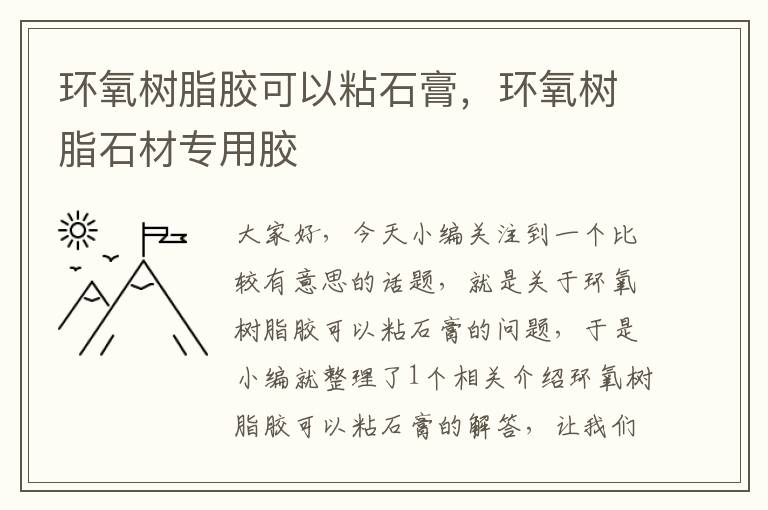 环氧树脂胶可以粘石膏，环氧树脂石材专用胶

大家好，今天小编关注到一个比较有意思的话题，就是关于环氧树脂胶可以粘石膏的问题，于是小编就整理了1个相关介绍环氧树脂胶可以粘石膏的解答，让我们